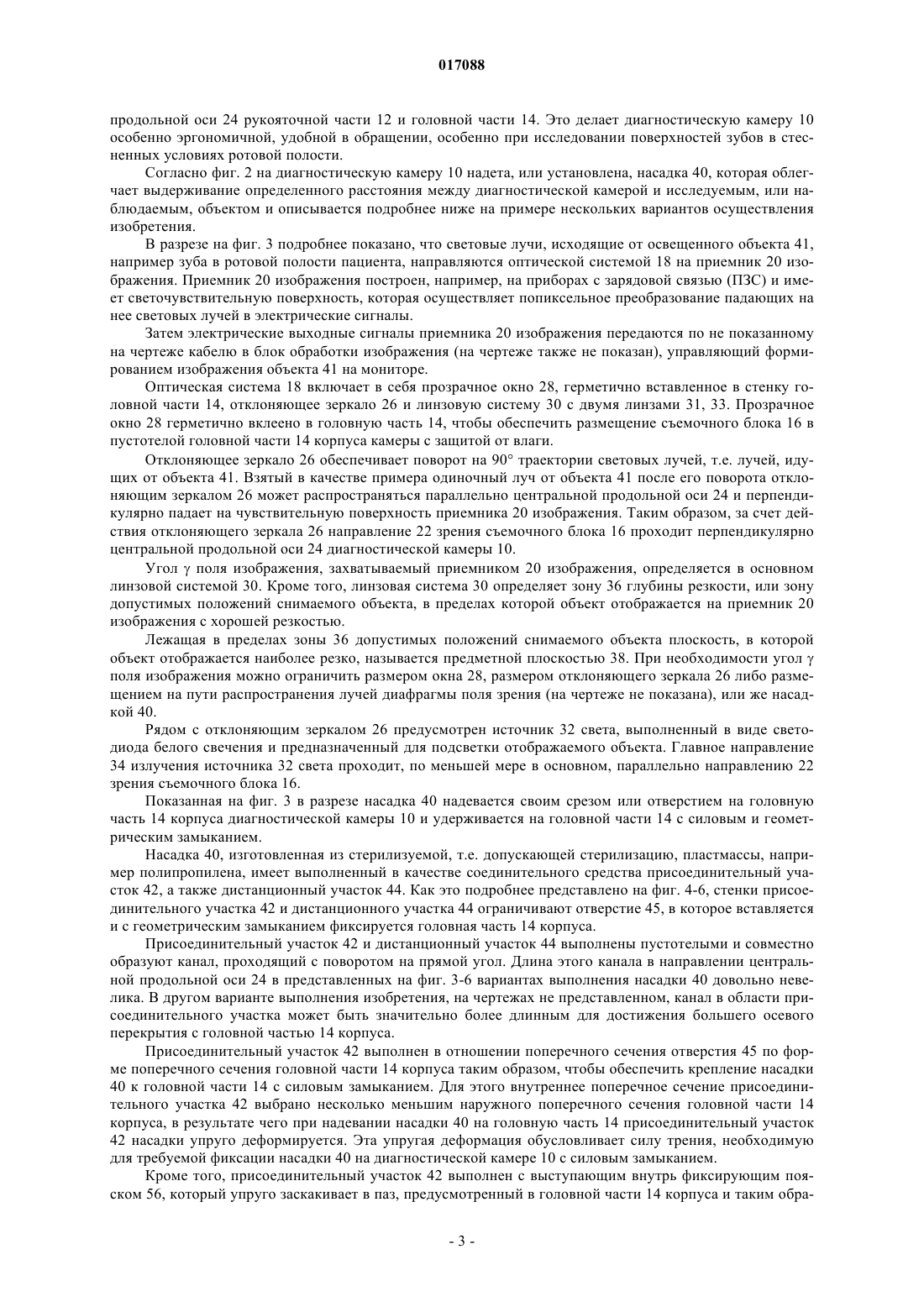 017088

продольной оси 24 рукояточной части 12 и головной части 14. Это делает диагностическую камеру 10 особенно эргономичной, удобной в обращении, особенно при исследовании поверхностей зубов в стесненных условиях ротовой полости.

Согласно фиг. 2 на диагностическую камеру 10 надета, или установлена, насадка 40, которая облегчает выдерживание определенного расстояния между диагностической камерой и исследуемым, или наблюдаемым, объектом и описывается подробнее ниже на примере нескольких вариантов осуществления изобретения.

В разрезе на фиг. 3 подробнее показано, что световые лучи, исходящие от освещенного объекта 41, например зуба в ротовой полости пациента, направляются оптической системой 18 на приемник 20 изображения. Приемник 20 изображения построен, например, на приборах с зарядовой связью (ПЗС) и имеет светочувствительную поверхность, которая осуществляет попиксельное преобразование падающих на нее световых лучей в электрические сигналы.

Затем электрические выходные сигналы приемника 20 изображения передаются по не показанному на чертеже кабелю в блок обработки изображения (на чертеже также не показан), управляющий формированием изображения объекта 41 на мониторе.

Оптическая система 18 включает в себя прозрачное окно 28, герметично вставленное в стенку головной части 14, отклоняющее зеркало 26 и линзовую систему 30 с двумя линзами 31, 33. Прозрачное окно 28 герметично вклеено в головную часть 14, чтобы обеспечить размещение съемочного блока 16 в пустотелой головной части 14 корпуса камеры с защитой от влаги.

Отклоняющее зеркало 26 обеспечивает поворот на 90° траектории световых лучей, т.е. лучей, идущих от объекта 41. Взятый в качестве примера одиночный луч от объекта 41 после его поворота отклоняющим зеркалом 26 может распространяться параллельно центральной продольной оси 24 и перпендикулярно падает на чувствительную поверхность приемника 20 изображения. Таким образом, за счет действия отклоняющего зеркала 26 направление 22 зрения съемочного блока 16 проходит перпендикулярно центральной продольной оси 24 диагностической камеры 10.

Угол γ поля изображения, захватываемый приемником 20 изображения, определяется в основном линзовой системой 30. Кроме того, линзовая система 30 определяет зону 36 глубины резкости, или зону допустимых положений снимаемого объекта, в пределах которой объект отображается на приемник 20 изображения с хорошей резкостью.

Лежащая в пределах зоны 36 допустимых положений снимаемого объекта плоскость, в которой объект отображается наиболее резко, называется предметной плоскостью 38. При необходимости угол γ поля изображения можно ограничить размером окна 28, размером отклоняющего зеркала 26 либо размещением на пути распространения лучей диафрагмы поля зрения (на чертеже не показана), или же насадкой 40.

Рядом с отклоняющим зеркалом 26 предусмотрен источник 32 света, выполненный в виде светодиода белого свечения и предназначенный для подсветки отображаемого объекта. Главное направление 34 излучения источника 32 света проходит, по меньшей мере в основном, параллельно направлению 22 зрения съемочного блока 16.

Показанная на фиг. 3 в разрезе насадка 40 надевается своим срезом или отверстием на головную часть 14 корпуса диагностической камеры 10 и удерживается на головной части 14 с силовым и геометрическим замыканием.

Насадка 40, изготовленная из стерилизуемой, т.е. допускающей стерилизацию, пластмассы, например полипропилена, имеет выполненный в качестве соединительного средства присоединительный участок 42, а также дистанционный участок 44. Как это подробнее представлено на фиг. 4-6, стенки присоединительного участка 42 и дистанционного участка 44 ограничивают отверстие 45, в которое вставляется и с геометрическим замыканием фиксируется головная часть 14 корпуса.

Присоединительный участок 42 и дистанционный участок 44 выполнены пустотелыми и совместно образуют канал, проходящий с поворотом на прямой угол. Длина этого канала в направлении центральной продольной оси 24 в представленных на фиг. 3-6 вариантах выполнения насадки 40 довольно невелика. В другом варианте выполнения изобретения, на чертежах не представленном, канал в области присоединительного участка может быть значительно более длинным для достижения большего осевого перекрытия с головной частью 14 корпуса.

Присоединительный участок 42 выполнен в отношении поперечного сечения отверстия 45 по форме поперечного сечения головной части 14 корпуса таким образом, чтобы обеспечить крепление насадки 40 к головной части 14 с силовым замыканием. Для этого внутреннее поперечное сечение присоединительного участка 42 выбрано несколько меньшим наружного поперечного сечения головной части 14 корпуса, в результате чего при надевании насадки 40 на головную часть 14 присоединительный участок 42 насадки упруго деформируется. Эта упругая деформация обусловливает силу трения, необходимую для требуемой фиксации насадки 40 на диагностической камере 10 с силовым замыканием.

Кроме того, присоединительный участок 42 выполнен с выступающим внутрь фиксирующим пояском 56, который упруго заскакивает в паз, предусмотренный в головной части 14 корпуса и таким обра-

- 3 -